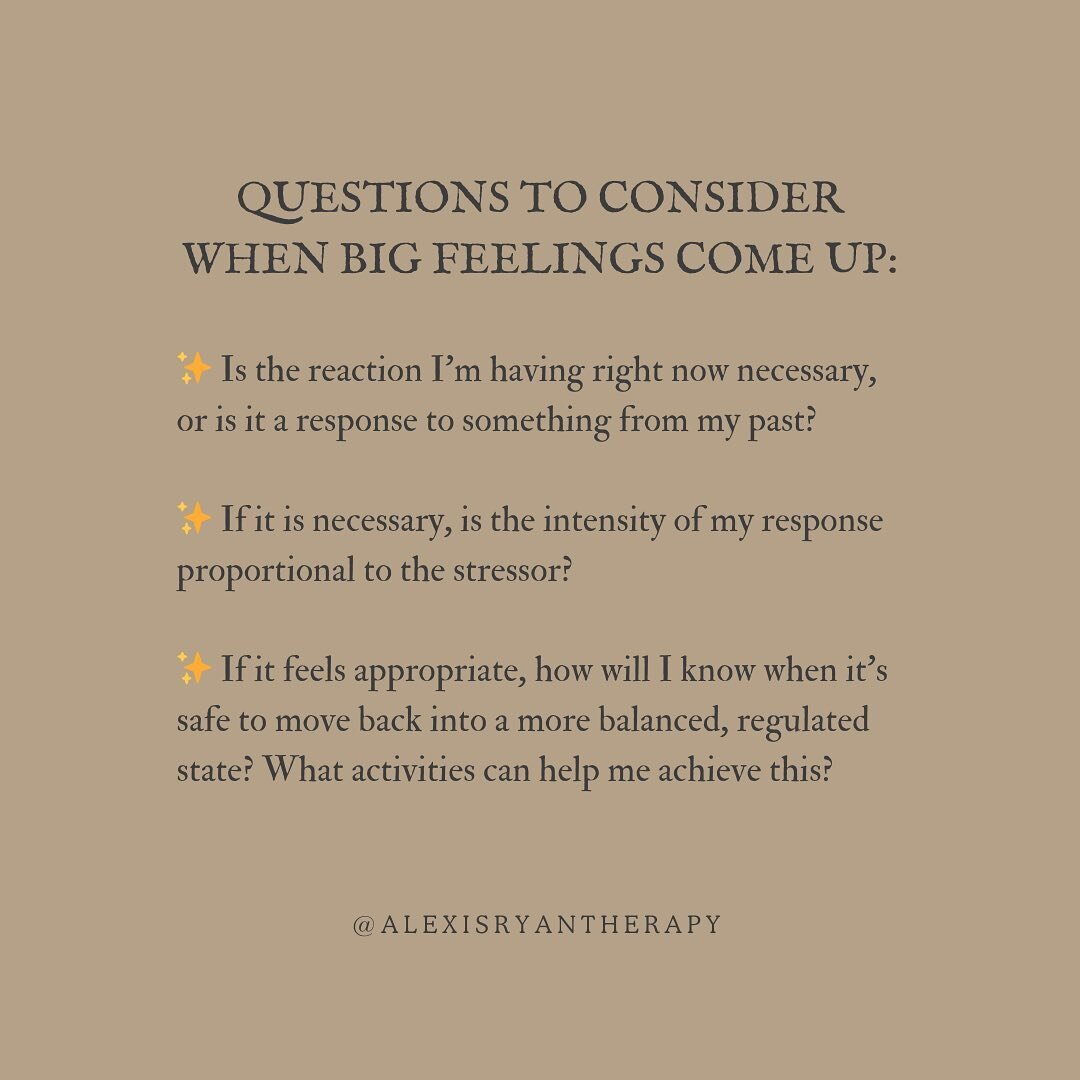 QUESTIONS TO CONSIDER WHEN BIG FEELINGS COME UP:

✨ Is the reaction I'm having right now necessary, or is it a response to something from my past?

✨ If it is necessary, is the intensity of my response proportional to the stressor?

✨ If it feels appropriate, how will I know when it's safe to move back into a more balanced, regulated state? What activities can help me achieve this?

@ALEXISRYANTHERAPY